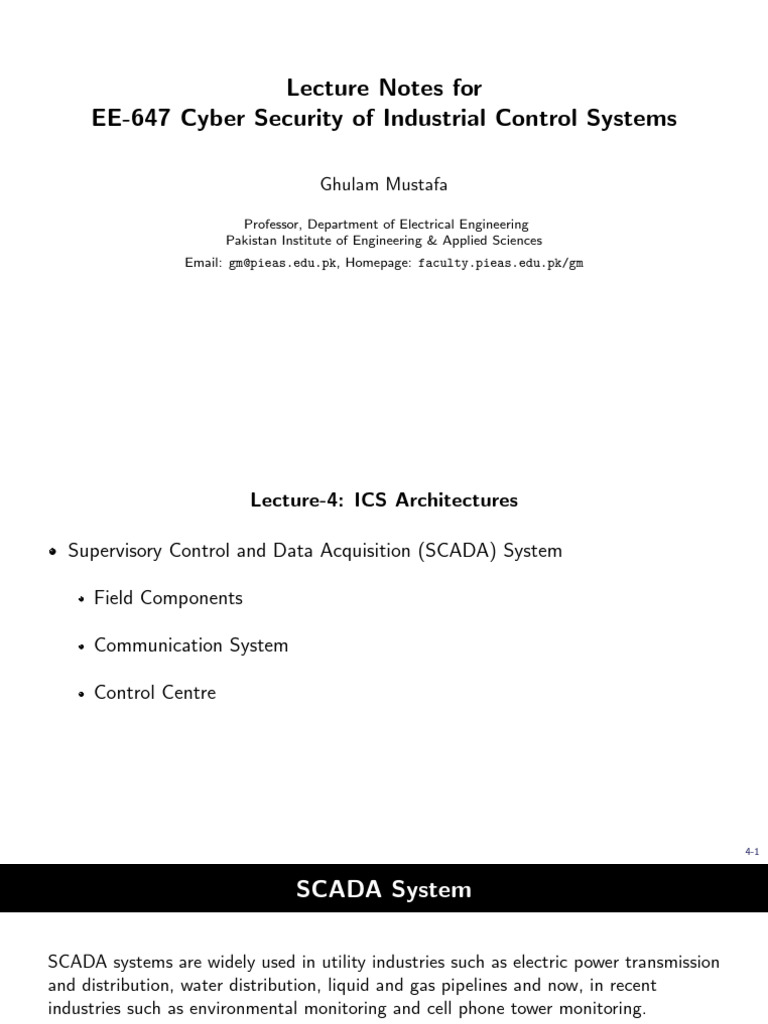 Lecture Notes for
EE-647 Cyber Security of Industrial Control Systems

Ghulam Mustafa

Professor, Department of Electrical Engineering
Pakistan Institute of Engineering & Applied Sciences
Email: gm@pieas.edu.pk, Homepage: faculty.pieas.edu.pk/gm

Lecture-4: ICS Architectures

• Supervisory Control and Data Acquisition (SCADA) System

• Field Components

• Communication System

• Control Centre

4-1

SCADA System

SCADA systems are widely used in utility industries such as electric power transmission and distribution, water distribution, liquid and gas pipelines and now, in recent industries such as environmental monitoring and cell phone tower monitoring.